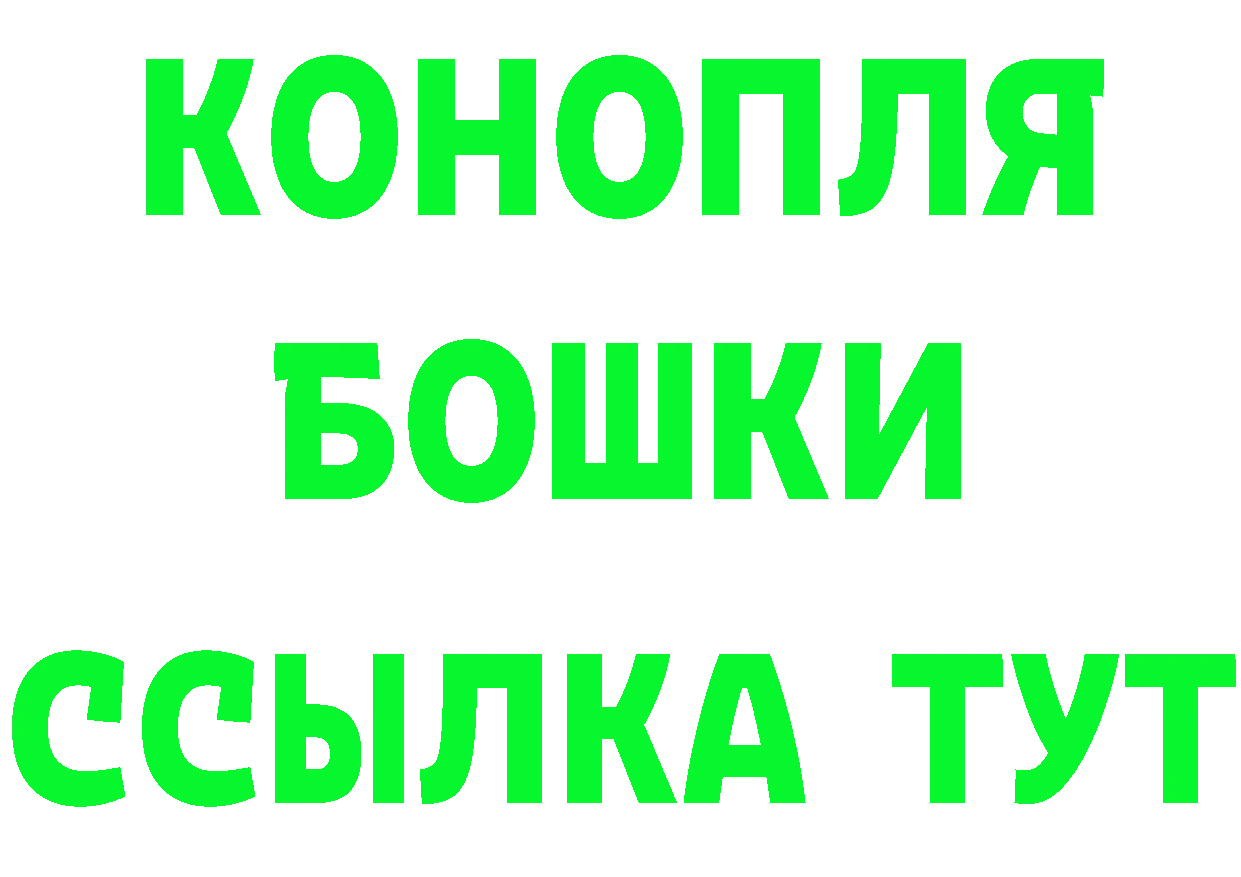 КОНОПЛЯ

БОШКИ

ССЫЛКА ТУТ